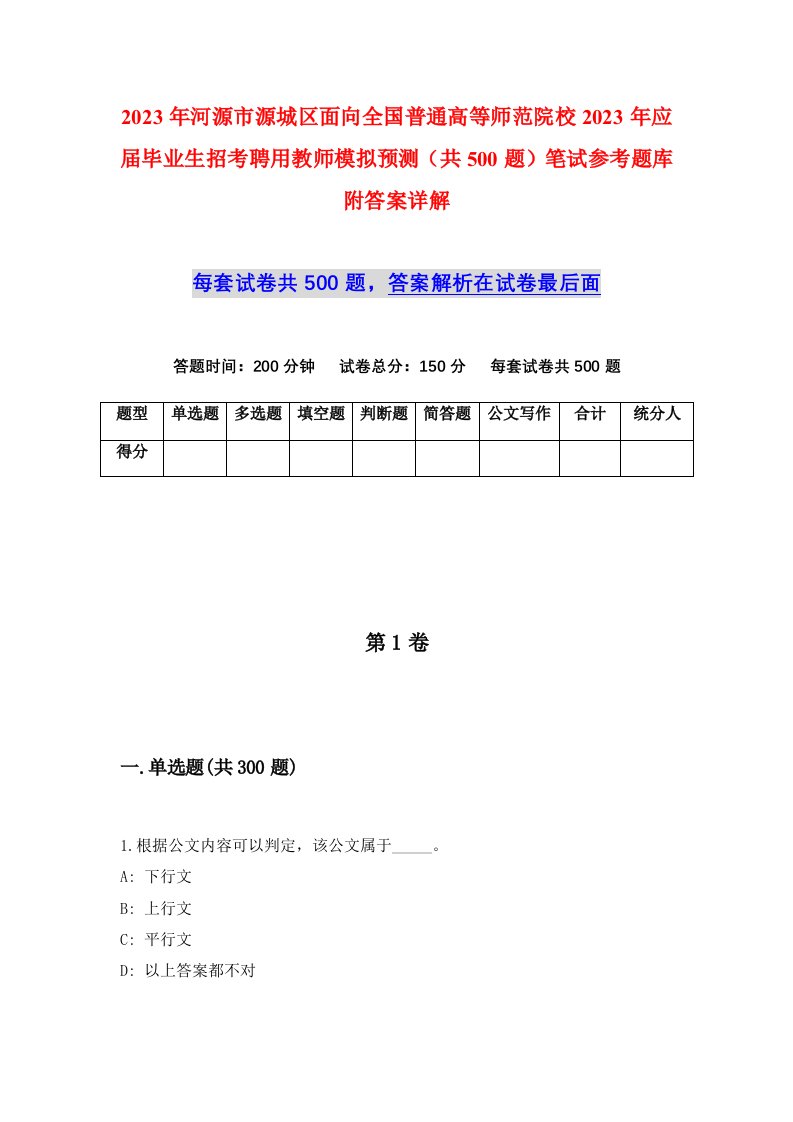 2023年河源市源城区面向全国普通高等师范院校2023年应届毕业生招考聘用教师模拟预测（共500题）笔试参考题库附答案详解

每套试卷共500题，答案解析在试卷最后面

答题时间：200分钟　试卷总分：150分　每套试卷共500题

| 题型 | 单选题 | 多选题 | 填空题 | 判断题 | 简答题 | 公文写作 | 合计 | 统分人 |
|---|---|---|---|---|---|---|---|---|
| 得分 | | | | | | | | |

第1卷

一.单选题(共300题)

1.根据公文内容可以判定，该公文属于_____。
A: 下行文
B: 上行文
C: 平行文
D: 以上答案都不对